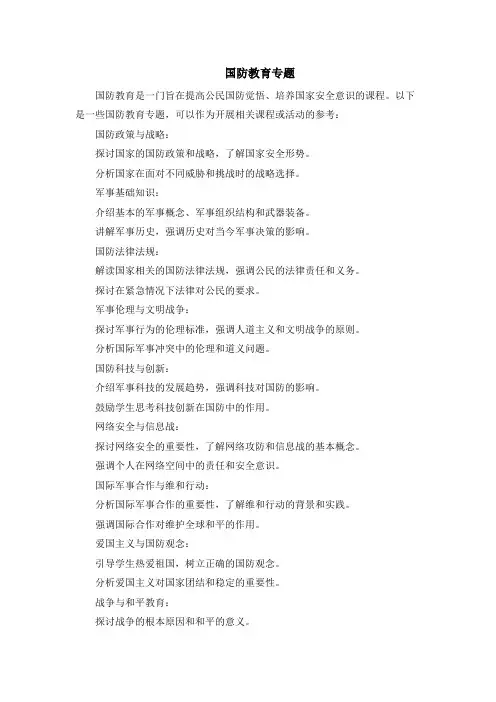 国防教育专题

国防教育是一门旨在提高公民国防觉悟、培养国家安全意识的课程。以下是一些国防教育专题，可以作为开展相关课程或活动的参考：

国防政策与战略：

探讨国家的国防政策和战略，了解国家安全形势。

分析国家在面对不同威胁和挑战时的战略选择。

军事基础知识：

介绍基本的军事概念、军事组织结构和武器装备。

讲解军事历史，强调历史对当今军事决策的影响。

国防法律法规：

解读国家相关的国防法律法规，强调公民的法律责任和义务。

探讨在紧急情况下法律对公民的要求。

军事伦理与文明战争：

探讨军事行为的伦理标准，强调人道主义和文明战争的原则。

分析国际军事冲突中的伦理和道义问题。

国防科技与创新：

介绍军事科技的发展趋势，强调科技对国防的影响。

鼓励学生思考科技创新在国防中的作用。

网络安全与信息战：

探讨网络安全的重要性，了解网络攻防和信息战的基本概念。

强调个人在网络空间中的责任和安全意识。

国际军事合作与维和行动：

分析国际军事合作的重要性，了解维和行动的背景和实践。

强调国际合作对维护全球和平的作用。

爱国主义与国防观念：

引导学生热爱祖国，树立正确的国防观念。

分析爱国主义对国家团结和稳定的重要性。

战争与和平教育：

探讨战争的根本原因和和平的意义。